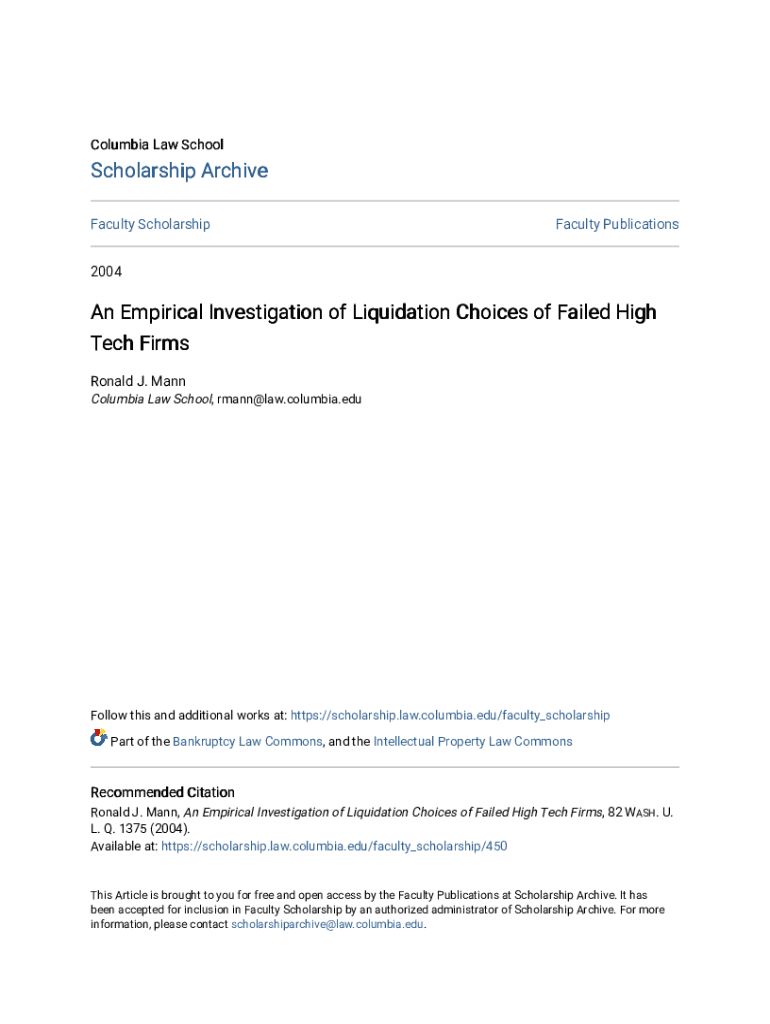 Columbia Law School

Scholarship Archive

Faculty Scholarship

Faculty Publications

2004

An Empirical Investigation of Liquidation Choices of Failed High Tech Firms

Ronald J. Mann
Columbia Law School, rmann@law.columbia.edu

Follow this and additional works at: https://scholarship.law.columbia.edu/faculty_scholarship

Part of the Bankruptcy Law Commons, and the Intellectual Property Law Commons

Recommended Citation
Ronald J. Mann, An Empirical Investigation of Liquidation Choices of Failed High Tech Firms, 82 WASH. U. L. Q. 1375 (2004).
Available at: https://scholarship.law.columbia.edu/faculty_scholarship/450

This Article is brought to you for free and open access by the Faculty Publications at Scholarship Archive. It has been accepted for inclusion in Faculty Scholarship by an authorized administrator of Scholarship Archive. For more information, please contact scholarshiparchive@law.columbia.edu.